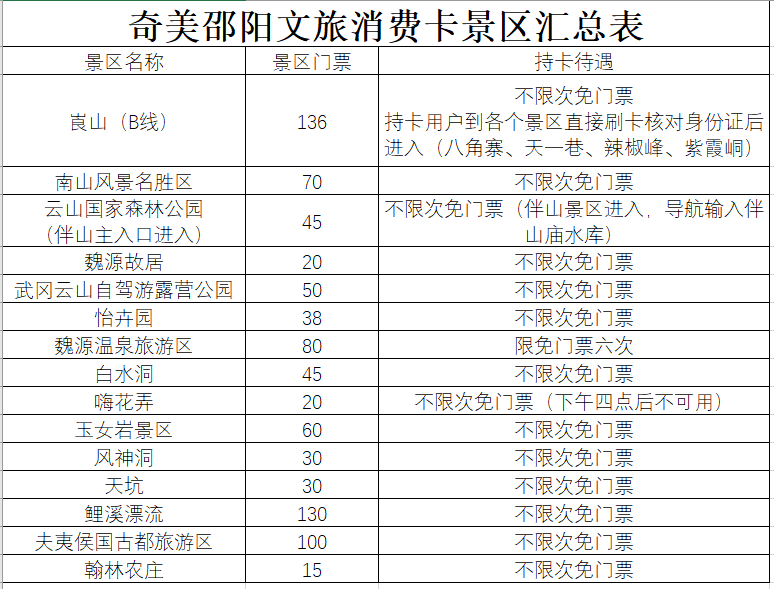 奇美邵阳文旅消费卡景区汇总表

| 景区名称 | 景区门票 | 持卡待遇 |
|---|---|---|
| 崀山（B线） | 136 | 不限次免门票 持卡用户到各个景区直接刷卡核对身份证后进入（八角寨、天一巷、辣椒峰、紫霞峒） |
| 南山风景名胜区 | 70 | 不限次免门票 |
| 云山国家森林公园（伴山主入口进入） | 45 | 不限次免门票（伴山景区进入，导航输入伴山庙水库） |
| 魏源故居 | 20 | 不限次免门票 |
| 武冈云山自驾游露营公园 | 50 | 不限次免门票 |
| 怡卉园 | 38 | 不限次免门票 |
| 魏源温泉旅游区 | 80 | 限免门票六次 |
| 白水洞 | 45 | 不限次免门票 |
| 嗨花弄 | 20 | 不限次免门票（下午四点后不可用） |
| 玉女岩景区 | 60 | 不限次免门票 |
| 风神洞 | 30 | 不限次免门票 |
| 天坑 | 30 | 不限次免门票 |
| 鲤溪漂流 | 130 | 不限次免门票 |
| 夫夷侯国古都旅游区 | 100 | 不限次免门票 |
| 翰林农庄 | 15 | 不限次免门票 |